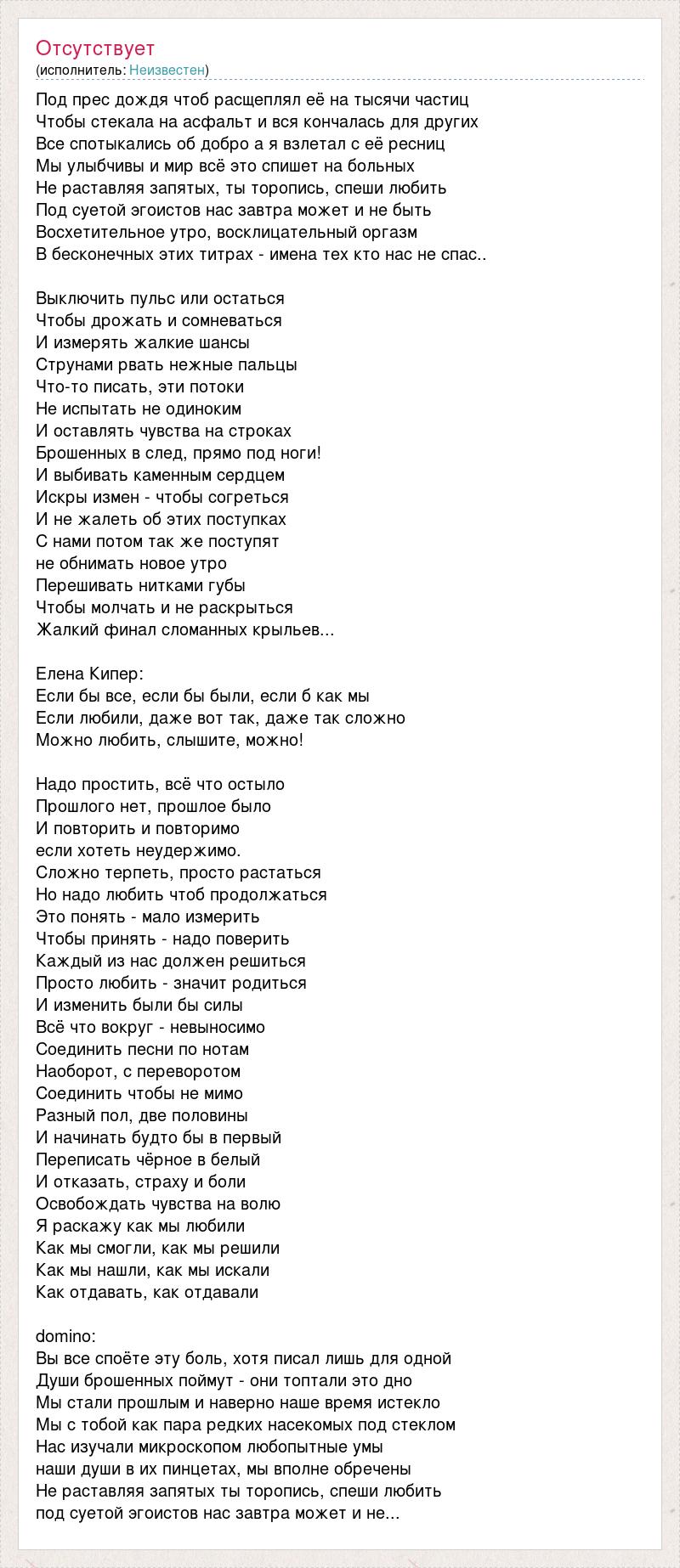 Отсутствует
(исполнитель: Неизвестен)

Под прес дождя чтоб расщеплял её на тысячи частиц
Чтобы стекала на асфальт и вся кончалась для других
Все спотыкались об добро а я взлетал с её ресниц
Мы улыбчивы и мир всё это спишет на больных
Не раставляя запятых, ты торопись, спеши любить
Под суетой эгоистов нас завтра может и не быть
Восхетительное утро, восклицательный оргазм
В бесконечных этих титрах - имена тех кто нас не спас..

Выключить пульс или остаться
Чтобы дрожать и сомневаться
И измерять жалкие шансы
Струнами рвать нежные пальцы
Что-то писать, эти потоки
Не испытать не одиноким
И оставлять чувства на строках
Брошенных в след, прямо под ноги!
И выбивать каменным сердцем
Искры измен - чтобы согреться
И не жалеть об этих поступках
С нами потом так же поступят
не обнимать новое утро
Перешивать нитками губы
Чтобы молчать и не раскрыться
Жалкий финал сломанных крыльев...

Елена Кипер:
Если бы все, если бы были, если б как мы
Если любили, даже вот так, даже так сложно
Можно любить, слышите, можно!

Надо простить, всё что остыло
Прошлого нет, прошлое было
И повторить и повторимо
если хотеть неудержимо.
Сложно терпеть, просто растаться
Но надо любить чтоб продолжаться
Это понять - мало измерить
Чтобы принять - надо поверить
Каждый из нас должен решиться
Просто любить - значит родиться
И изменить были бы силы
Всё что вокруг - невыносимо
Соединить песни по нотам
Наоборот, с переворотом
Соединить чтобы не мимо
Разный пол, две половины
И начинать будто бы в первый
Переписать чёрное в белый
И отказать, страху и боли
Освобождать чувства на волю
Я раскажу как мы любили
Как мы смогли, как мы решили
Как мы нашли, как мы искали
Как отдавать, как отдавали

domino:
Вы все споёте эту боль, хотя писал лишь для одной
Души брошенных поймут - они топтали это дно
Мы стали прошлым и наверно наше время истекло
Мы с тобой как пара редких насекомых под стеклом
Нас изучали микроскопом любопытные умы
наши души в их пинцетах, мы вполне обречены
Не раставляя запятых ты торопись, спеши любить
под суетой эгоистов нас завтра может и не...